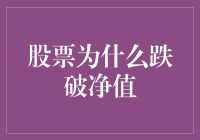 股票为什么跌破净值